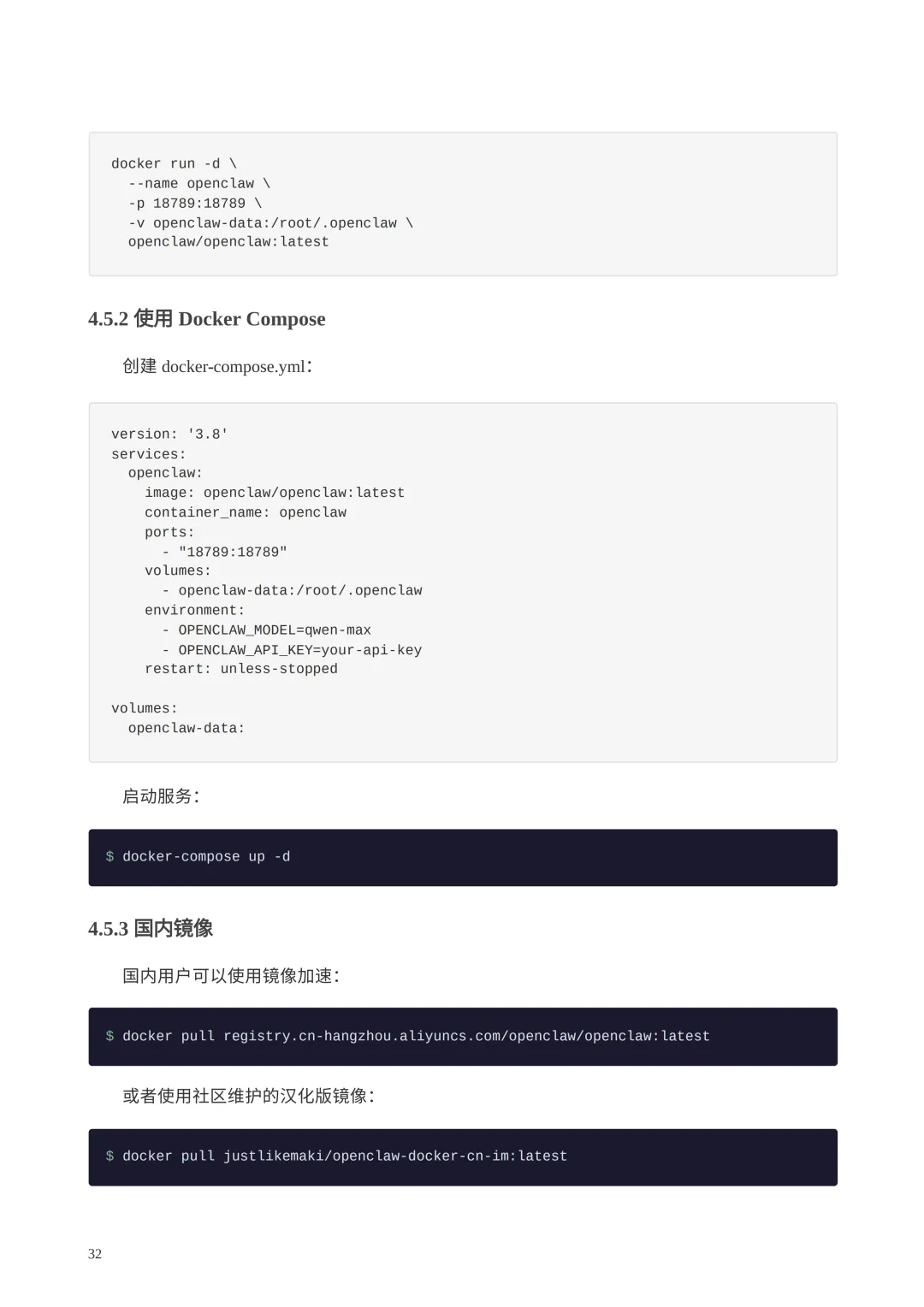 docker run -d \
  --name openclaw \
  -p 18789:18789 \
  -v openclaw-data:/root/.openclaw \
  openclaw/openclaw:latest

4.5.2 使用 Docker Compose

创建 docker-compose.yml:

version: '3.8'
services:
  openclaw:
    image: openclaw/openclaw:latest
    container_name: openclaw
    ports:
      - "18789:18789"
    volumes:
      - openclaw-data:/root/.openclaw
    environment:
      - OPENCLAW_MODEL=qwen-max
      - OPENCLAW_API_KEY=your-api-key
    restart: unless-stopped

volumes:
  openclaw-data:

启动服务:

$ docker-compose up -d

4.5.3 国内镜像

国内用户可以使用镜像加速:

$ docker pull registry.cn-hangzhou.aliyuncs.com/openclaw/openclaw:latest

或者使用社区维护的汉化版镜像:

$ docker pull justlikemaki/openclaw-docker-cn-im:latest

32